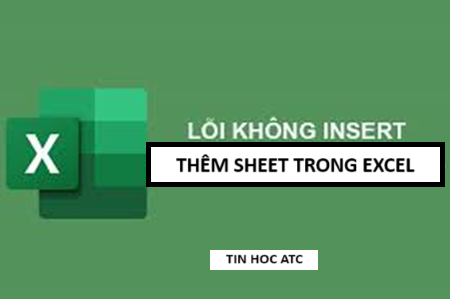 X

LỖI KHÔNG INSERT

THÊM SHEET TRONG EXCEL

TIN HOC ATC